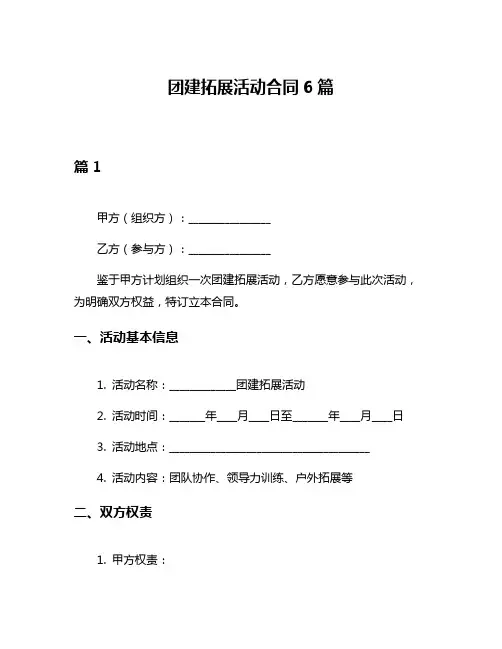 团建拓展活动合同 6 篇

篇 1

甲方（组织方）：______________

乙方（参与方）：______________

鉴于甲方计划组织一次团建拓展活动，乙方愿意参与此次活动，为明确双方权益，特订立本合同。

一、活动基本信息

1. 活动名称：____________团建拓展活动

2. 活动时间：______年___月___日至______年___月___日

3. 活动地点：____________________________________

4. 活动内容：团队协作、领导力训练、户外拓展等

二、双方权责

1. 甲方权责：